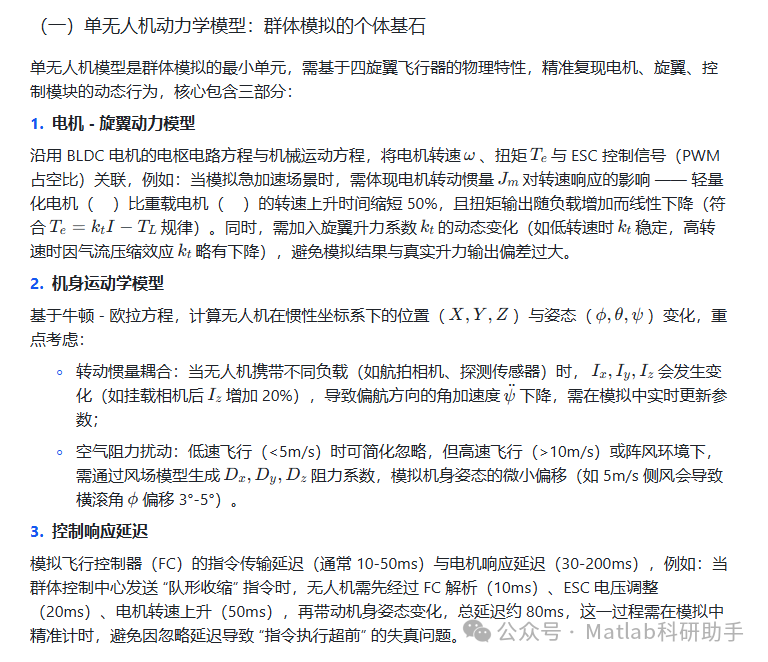 （一）单无人机动力学模型：群体模拟的个体基石

单无人机模型是群体模拟的最小单元，需基于四旋翼飞行器的物理特性，精准复现电机、旋翼、控制模块的动态行为，核心包含三部分：

1. 电机 - 旋翼动力模型

沿用 BLDC 电机的电枢电路方程与机械运动方程，将电机转速 $\omega$ 、扭矩 $T_e$ 与 ESC 控制信号（PWM 占空比）关联，例如：当模拟急加速场景时，需体现电机转动惯量 $J_m$ 对转速响应的影响 —— 轻量化电机（ ）比重载电机（ ）的转速上升时间缩短 50%，且扭矩输出随负载增加而线性下降（符合 $T_e = k_t I - T_L$ 规律）。同时，需加入旋翼升力系数 $k_t$ 的动态变化（如低转速时 $k_t$ 稳定，高转速时因气流压缩效应 $k_t$ 略有下降），避免模拟结果与真实升力输出偏差过大。

2. 机身运动学模型

基于牛顿 - 欧拉方程，计算无人机在惯性坐标系下的位置（ $X, Y, Z$ ）与姿态（ $\phi, \theta, \psi$ ）变化，重点考虑：

◦ 转动惯量耦合：当无人机携带不同负载（如航拍相机、探测传感器）时， $I_x, I_y, I_z$ 会发生变化（如挂载相机后 $I_z$ 增加 20%），导致偏航方向的角加速度 $\ddot{\psi}$ 下降，需在模拟中实时更新参数；

◦ 空气阻力扰动：低速飞行（<5m/s）时可简化忽略，但高速飞行（>10m/s）或阵风环境下，需通过风场模型生成 $D_x, D_y, D_z$ 阻力系数，模拟机身姿态的微小偏移（如 5m/s 侧风会导致横滚角 $\phi$ 偏移 3°-5°）。

3. 控制响应延迟

模拟飞行控制器（FC）的指令传输延迟（通常 10-50ms）与电机响应延迟（30-200ms），例如：当群体控制中心发送 “队形收缩” 指令时，无人机需先经过 FC 解析（10ms）、ESC 电压调整（20ms）、电机转速上升（50ms），再带动机身姿态变化，总延迟约 80ms，这一过程需在模拟中精准计时，避免因忽略延迟导致 “指令执行超前” 的失真问题。

公众号 · Matlab科研助手